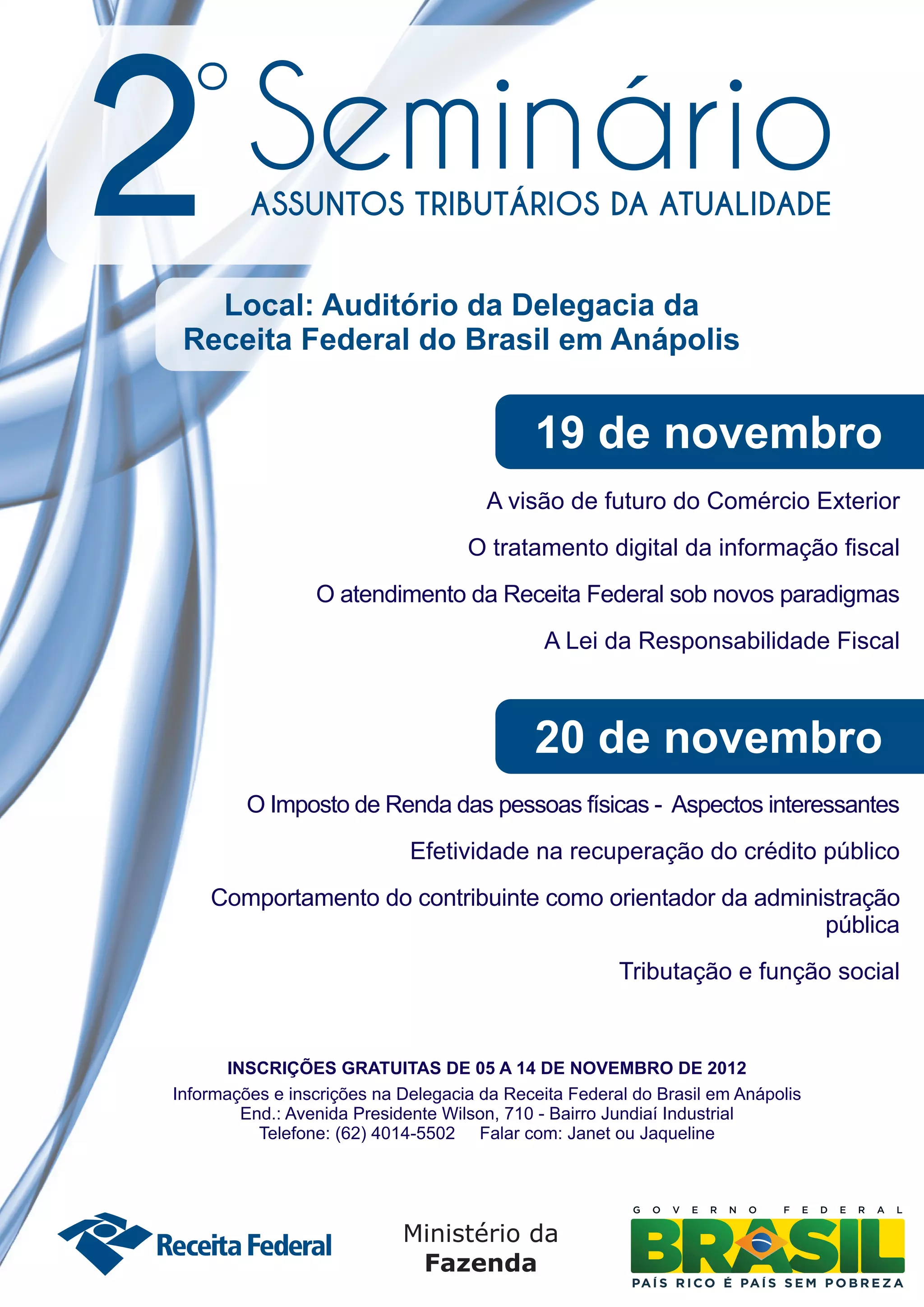 2° Seminário
ASSUNTOS TRIBUTÁRIOS DA ATUALIDADE

Local: Auditório da Delegacia da Receita Federal do Brasil em Anápolis

19 de novembro

A visão de futuro do Comércio Exterior

O tratamento digital da informação fiscal

O atendimento da Receita Federal sob novos paradigmas

A Lei da Responsabilidade Fiscal

20 de novembro

O Imposto de Renda das pessoas físicas - Aspectos interessantes

Efetividade na recuperação do crédito público

Comportamento do contribuinte como orientador da administração pública

Tributação e função social

INSCRIÇÕES GRATUITAS DE 05 A 14 DE NOVEMBRO DE 2012
Informações e inscrições na Delegacia da Receita Federal do Brasil em Anápolis
End.: Avenida Presidente Wilson, 710 - Bairro Jundiaí Industrial
Telefone: (62) 4014-5502 Falar com: Janet ou Jaqueline

Receita Federal

Ministério da Fazenda

GOVERNO FEDERAL
BRASIL
PAÍS RICO É PAÍS SEM POBREZA